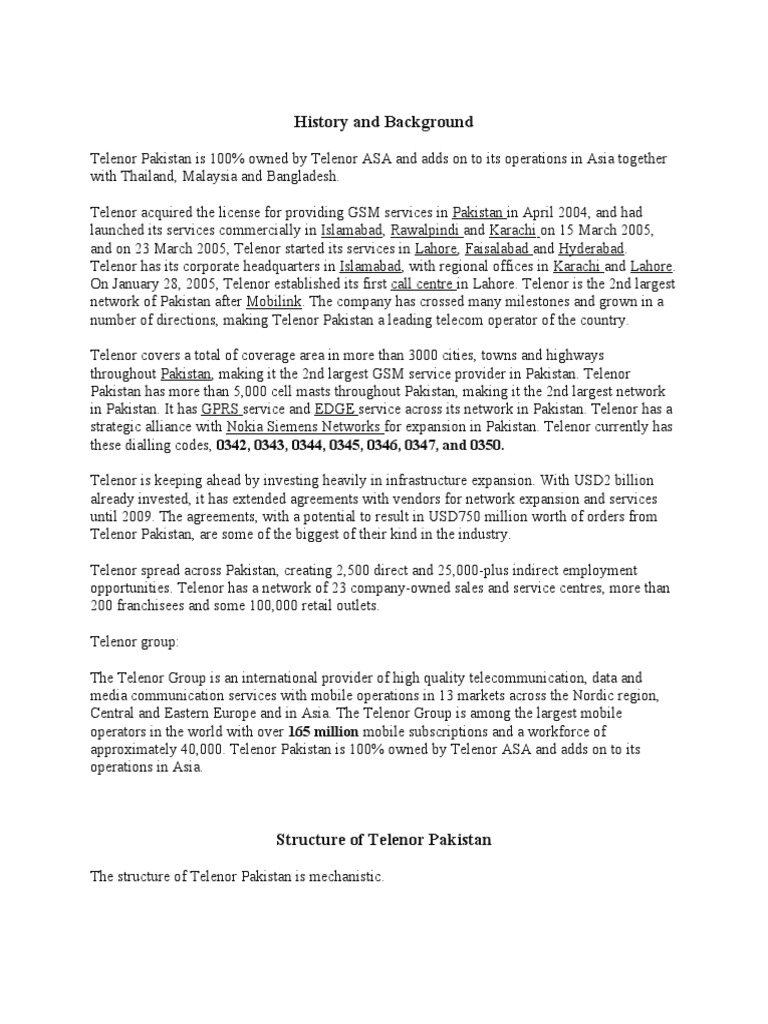 History and Background

Telenor Pakistan is 100% owned by Telenor ASA and adds on to its operations in Asia together with Thailand, Malaysia and Bangladesh.

Telenor acquired the license for providing GSM services in Pakistan in April 2004, and had launched its services commercially in Islamabad, Rawalpindi and Karachi on 15 March 2005, and on 23 March 2005, Telenor started its services in Lahore, Faisalabad and Hyderabad. Telenor has its corporate headquarters in Islamabad, with regional offices in Karachi and Lahore. On January 28, 2005, Telenor established its first call centre in Lahore. Telenor is the 2nd largest network of Pakistan after Mobilink. The company has crossed many milestones and grown in a number of directions, making Telenor Pakistan a leading telecom operator of the country.

Telenor covers a total of coverage area in more than 3000 cities, towns and highways throughout Pakistan, making it the 2nd largest GSM service provider in Pakistan. Telenor Pakistan has more than 5,000 cell masts throughout Pakistan, making it the 2nd largest network in Pakistan. It has GPRS service and EDGE service across its network in Pakistan. Telenor has a strategic alliance with Nokia Siemens Networks for expansion in Pakistan. Telenor currently has these dialling codes, 0342, 0343, 0344, 0345, 0346, 0347, and 0350.

Telenor is keeping ahead by investing heavily in infrastructure expansion. With USD2 billion already invested, it has extended agreements with vendors for network expansion and services until 2009. The agreements, with a potential to result in USD750 million worth of orders from Telenor Pakistan, are some of the biggest of their kind in the industry.

Telenor spread across Pakistan, creating 2,500 direct and 25,000-plus indirect employment opportunities. Telenor has a network of 23 company-owned sales and service centres, more than 200 franchisees and some 100,000 retail outlets.

Telenor group:

The Telenor Group is an international provider of high quality telecommunication, data and media communication services with mobile operations in 13 markets across the Nordic region, Central and Eastern Europe and in Asia. The Telenor Group is among the largest mobile operators in the world with over 165 million mobile subscriptions and a workforce of approximately 40,000. Telenor Pakistan is 100% owned by Telenor ASA and adds on to its operations in Asia.

Structure of Telenor Pakistan

The structure of Telenor Pakistan is mechanistic.